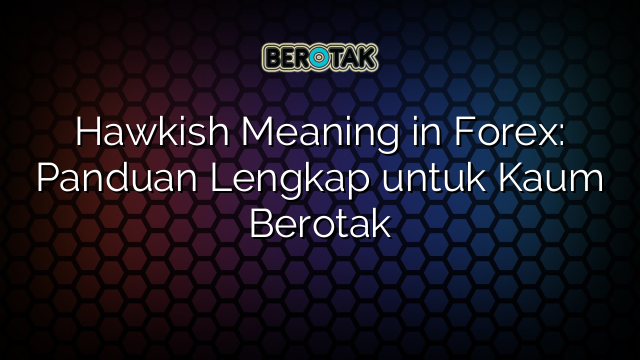 BEROTAK

Hawkish Meaning in Forex: Panduan Lengkap untuk Kaum Berotak